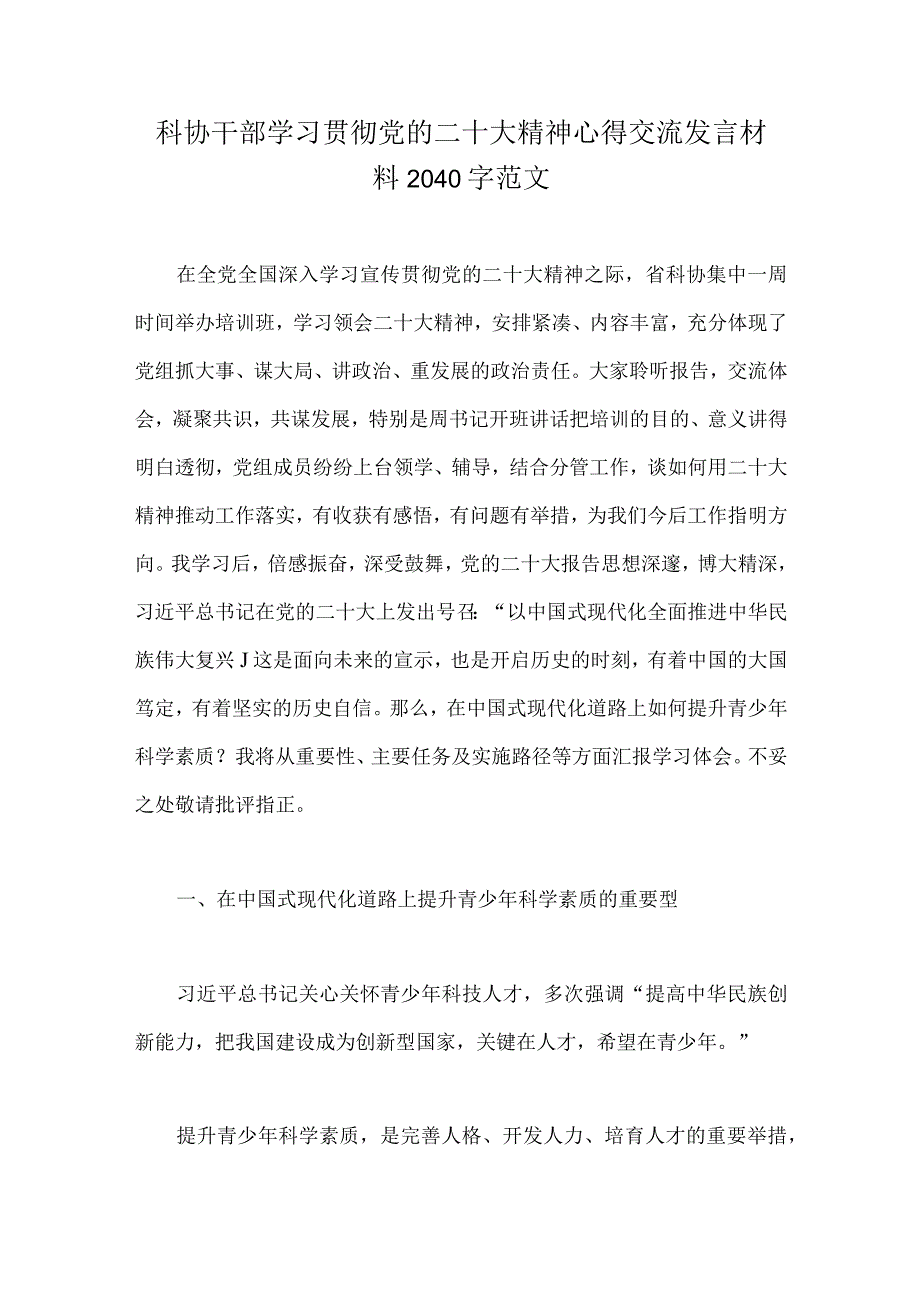 科协干部学习贯彻党的二十大精神心得交流发言材料2040字范文

在全党全国深入学习宣传贯彻党的二十大精神之际，省科协集中一周时间举办培训班，学习领会二十大精神，安排紧凑、内容丰富，充分体现了党组抓大事、谋大局、讲政治、重发展的政治责任。大家聆听报告，交流体会，凝聚共识，共谋发展，特别是周书记开班讲话把培训的目的、意义讲得明白透彻，党组成员纷纷上台领学、辅导，结合分管工作，谈如何用二十大精神推动工作落实，有收获有感悟，有问题有举措，为我们今后工作指明方向。我学习后，倍感振奋，深受鼓舞，党的二十大报告思想深邃，博大精深，习近平总书记在党的二十大上发出号召：“以中国式现代化全面推进中华民族伟大复兴J这是面向未来的宣示，也是开启历史的时刻，有着中国的大国笃定，有着坚实的历史自信。那么，在中国式现代化道路上如何提升青少年科学素质？我将从重要性、主要任务及实施路径等方面汇报学习体会。不妥之处敬请批评指正。

一、在中国式现代化道路上提升青少年科学素质的重要型

习近平总书记关心关怀青少年科技人才，多次强调“提高中华民族创新能力，把我国建设成为创新型国家，关键在人才，希望在青少年。”

提升青少年科学素质，是完善人格、开发人力、培育人才的重要举措，